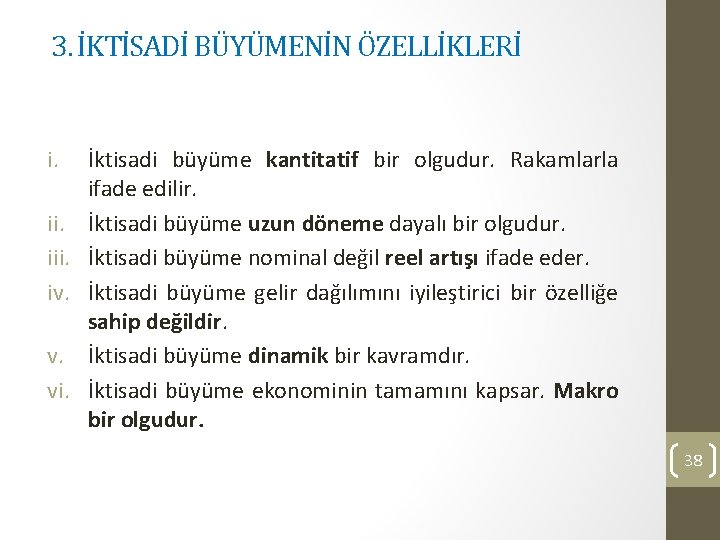 3. İKTİSADİ BÜYÜMENİN ÖZELLİKLERİ

i. İktisadi büyüme kantitatif bir olgudur. Rakamlarla ifade edilir.

ii. İktisadi büyüme uzun döneme dayalı bir olgudur.

iii. İktisadi büyüme nominal değil reel artışı ifade eder.

iv. İktisadi büyüme gelir dağılımını iyileştirici bir özelliğe sahip değildir.

v. İktisadi büyüme dinamik bir kavramdır.

vi. İktisadi büyüme ekonominin tamamını kapsar. Makro bir olgudur.

38